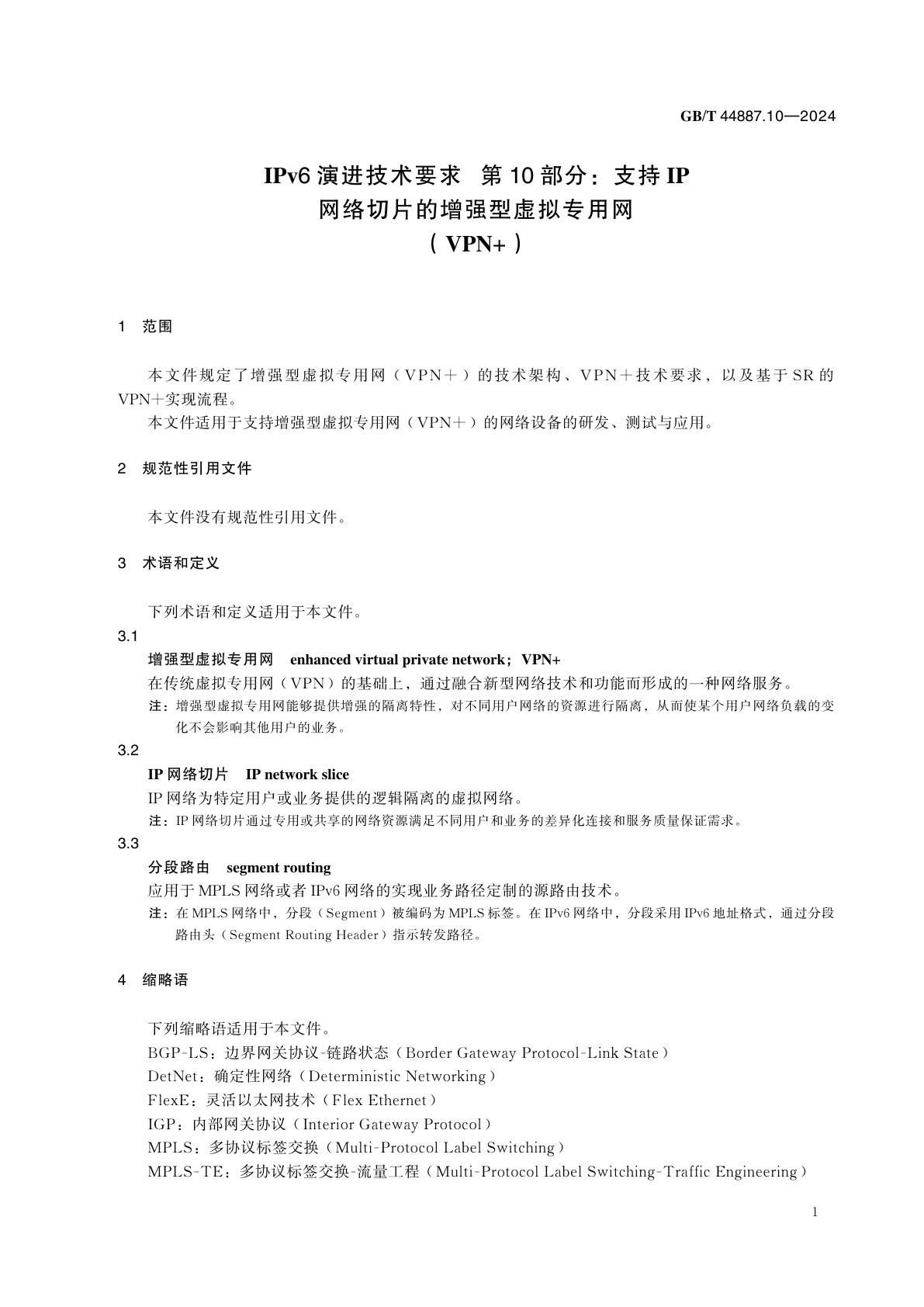 GB/T 44887.10—2024

IPv6 演进技术要求　第 10 部分：支持 IP 网络切片的增强型虚拟专用网（VPN+）

1　范围

本文件规定了增强型虚拟专用网（VPN＋）的技术架构、VPN＋技术要求，以及基于 SR 的 VPN＋实现流程。

本文件适用于支持增强型虚拟专用网（VPN＋）的网络设备的研发、测试与应用。

2　规范性引用文件

本文件没有规范性引用文件。

3　术语和定义

下列术语和定义适用于本文件。

3.1

增强型虚拟专用网　enhanced virtual private network；VPN+

在传统虚拟专用网（VPN）的基础上，通过融合新型网络技术和功能而形成的一种网络服务。

注：增强型虚拟专用网能够提供增强的隔离特性，对不同用户网络的资源进行隔离，从而使某个用户网络负载的变化不会影响其他用户的业务。

3.2

IP 网络切片　IP network slice

IP 网络为特定用户或业务提供的逻辑隔离的虚拟网络。

注：IP 网络切片通过专用或共享的网络资源满足不同用户和业务的差异化连接和服务质量保证需求。

3.3

分段路由　segment routing

应用于 MPLS 网络或者 IPv6 网络的实现业务路径定制的源路由技术。

注：在 MPLS 网络中，分段（Segment）被编码为 MPLS 标签。在 IPv6 网络中，分段采用 IPv6 地址格式，通过分段路由头（Segment Routing Header）指示转发路径。

4　缩略语

下列缩略语适用于本文件。

BGP-LS：边界网关协议-链路状态（Border Gateway Protocol-Link State）

DetNet：确定性网络（Deterministic Networking）

FlexE：灵活以太网技术（Flex Ethernet）

IGP：内部网关协议（Interior Gateway Protocol）

MPLS：多协议标签交换（Multi-Protocol Label Switching）

MPLS-TE：多协议标签交换-流量工程（Multi-Protocol Label Switching-Traffic Engineering）

1